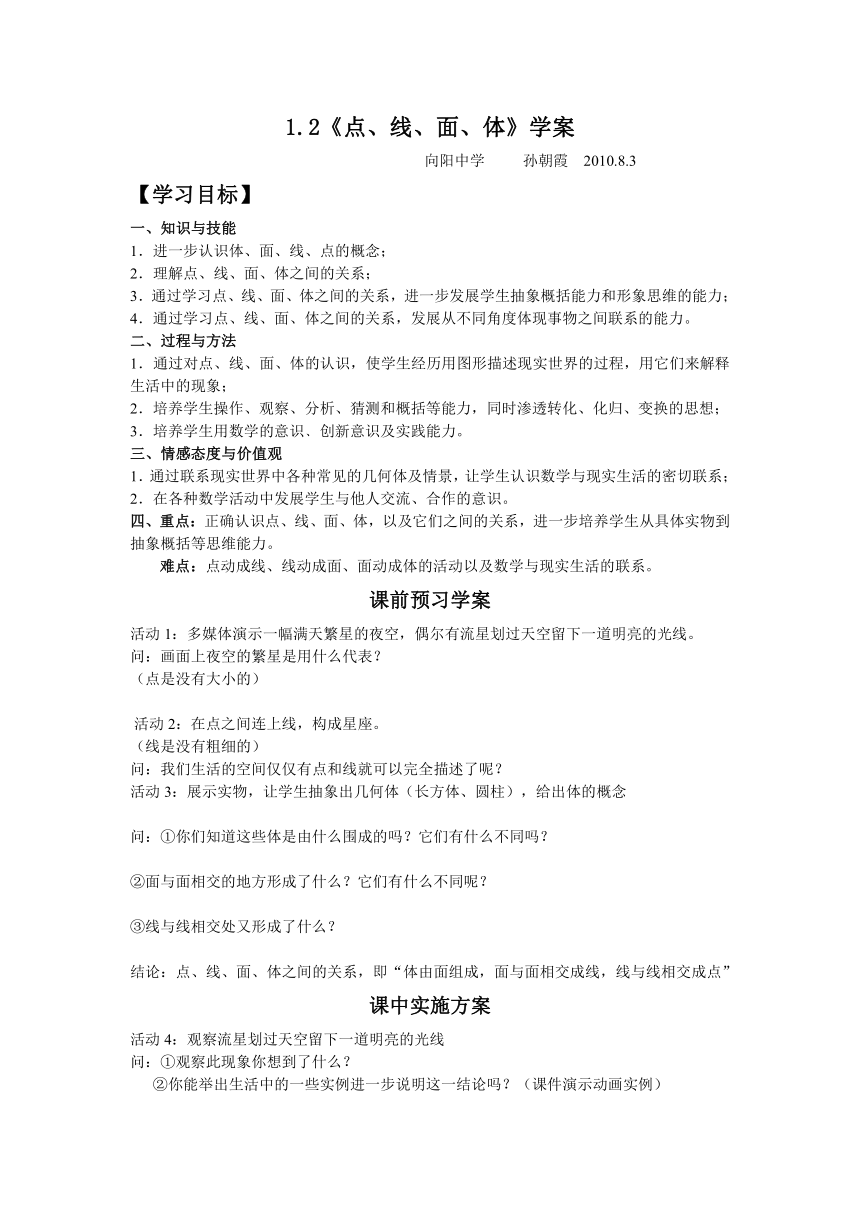 1.2《点、线、面、体》学案

向阳中学　　孙朝霞　2010.8.3

【学习目标】

一、知识与技能

1．进一步认识体、面、线、点的概念；
2．理解点、线、面、体之间的关系；
3．通过学习点、线、面、体之间的关系，进一步发展学生抽象概括能力和形象思维的能力；
4．通过学习点、线、面、体之间的关系，发展从不同角度体现事物之间联系的能力。

二、过程与方法

1．通过对点、线、面、体的认识，使学生经历用图形描述现实世界的过程，用它们来解释生活中的现象；
2．培养学生操作、观察、分析、猜测和概括等能力，同时渗透转化、化归、变换的思想；
3．培养学生用数学的意识、创新意识及实践能力。

三、情感态度与价值观

1．通过联系现实世界中各种常见的几何体及情景，让学生认识数学与现实生活的密切联系；
2．在各种数学活动中发展学生与他人交流、合作的意识。

四、重点：正确认识点、线、面、体，以及它们之间的关系，进一步培养学生从具体实物到抽象概括等思维能力。

难点：点动成线、线动成面、面动成体的活动以及数学与现实生活的联系。

课前预习学案

活动 1：多媒体演示一幅满天繁星的夜空，偶尔有流星划过天空留下一道明亮的光线。
问：画面上夜空的繁星是用什么代表？
（点是没有大小的）

活动 2：在点之间连上线，构成星座。
（线是没有粗细的）
问：我们生活的空间仅仅有点和线就可以完全描述了呢？
活动 3：展示实物，让学生抽象出几何体（长方体、圆柱），给出体的概念

问：①你们知道这些体是由什么围成的吗？它们有什么不同吗？

②面与面相交的地方形成了什么？它们有什么不同呢？

③线与线相交处又形成了什么？

结论：点、线、面、体之间的关系，即“体由面组成，面与面相交成线，线与线相交成点”

课中实施方案

活动 4：观察流星划过天空留下一道明亮的光线
问：①观察此现象你想到了什么？
②你能举出生活中的一些实例进一步说明这一结论吗？（课件演示动画实例）